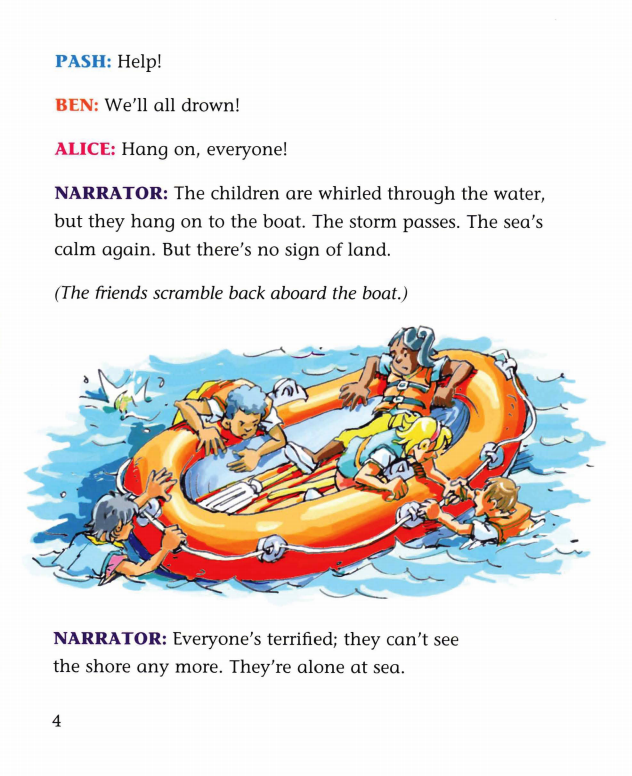 PASH: Help!

BEN: We'll all drown!

ALICE: Hang on, everyone!

NARRATOR: The children are whirled through the water, but they hang on to the boat. The storm passes. The sea's calm again. But there's no sign of land.

(The friends scramble back aboard the boat.)

NARRATOR: Everyone's terrified; they can't see the shore any more. They're alone at sea.

4